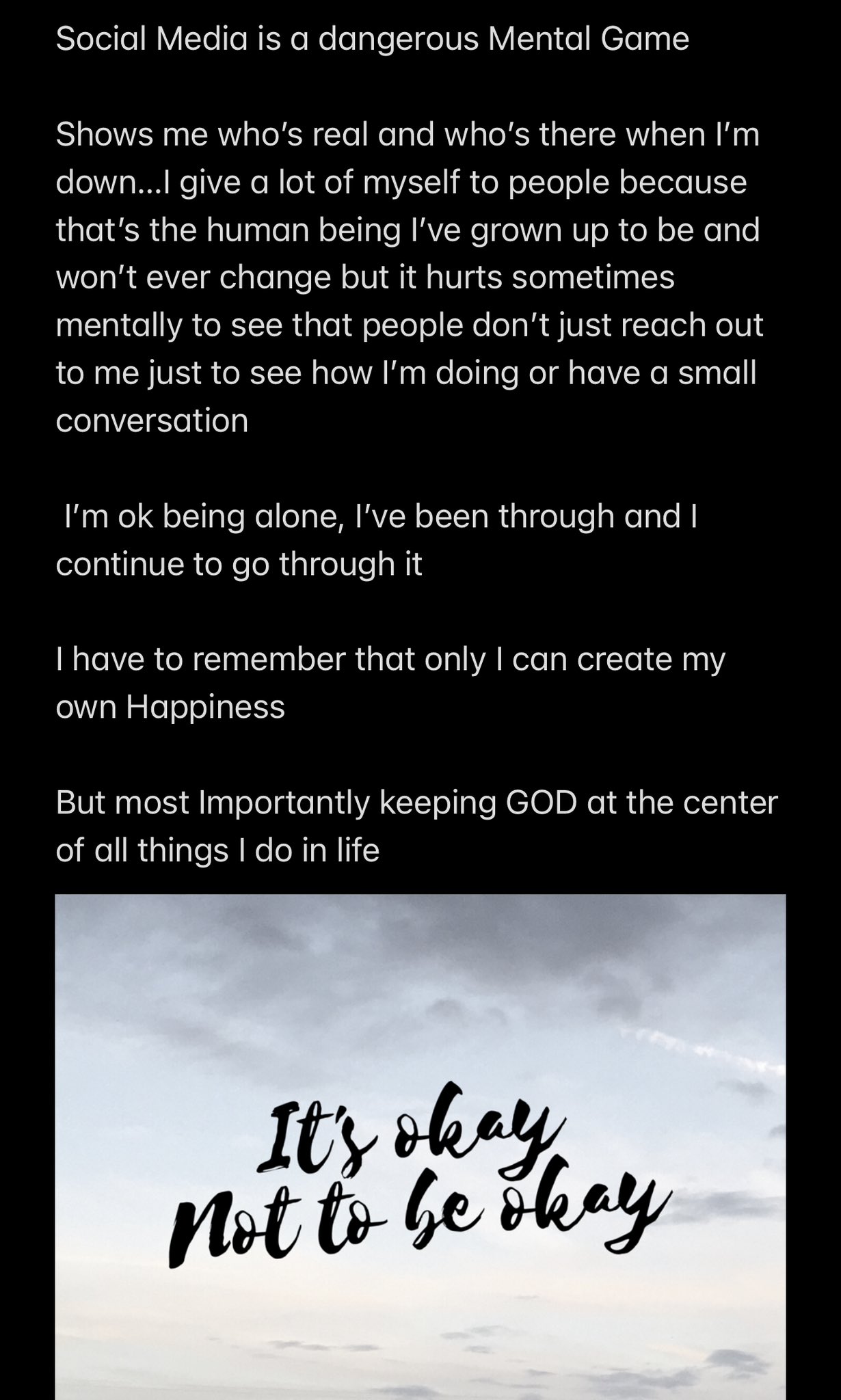 Social Media is a dangerous Mental Game

Shows me who's real and who's there when I'm down...I give a lot of myself to people because that's the human being I've grown up to be and won't ever change but it hurts sometimes mentally to see that people don't just reach out to me just to see how I'm doing or have a small conversation

I'm ok being alone, I've been through and I continue to go through it

I have to remember that only I can create my own Happiness

But most Importantly keeping GOD at the center of all things I do in life

It's okay
Not to be okay